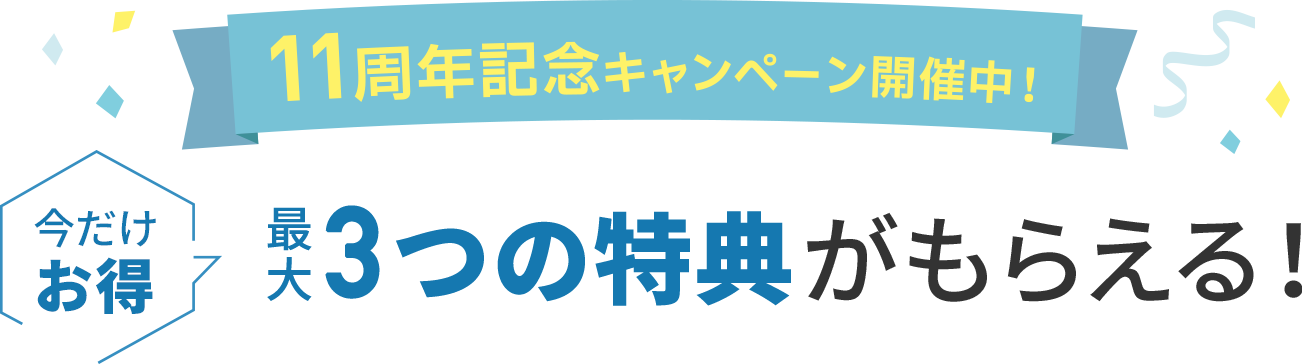 11周年記念キャンペーン開催中！

今だけ
お得

最大3つの特典がもらえる！